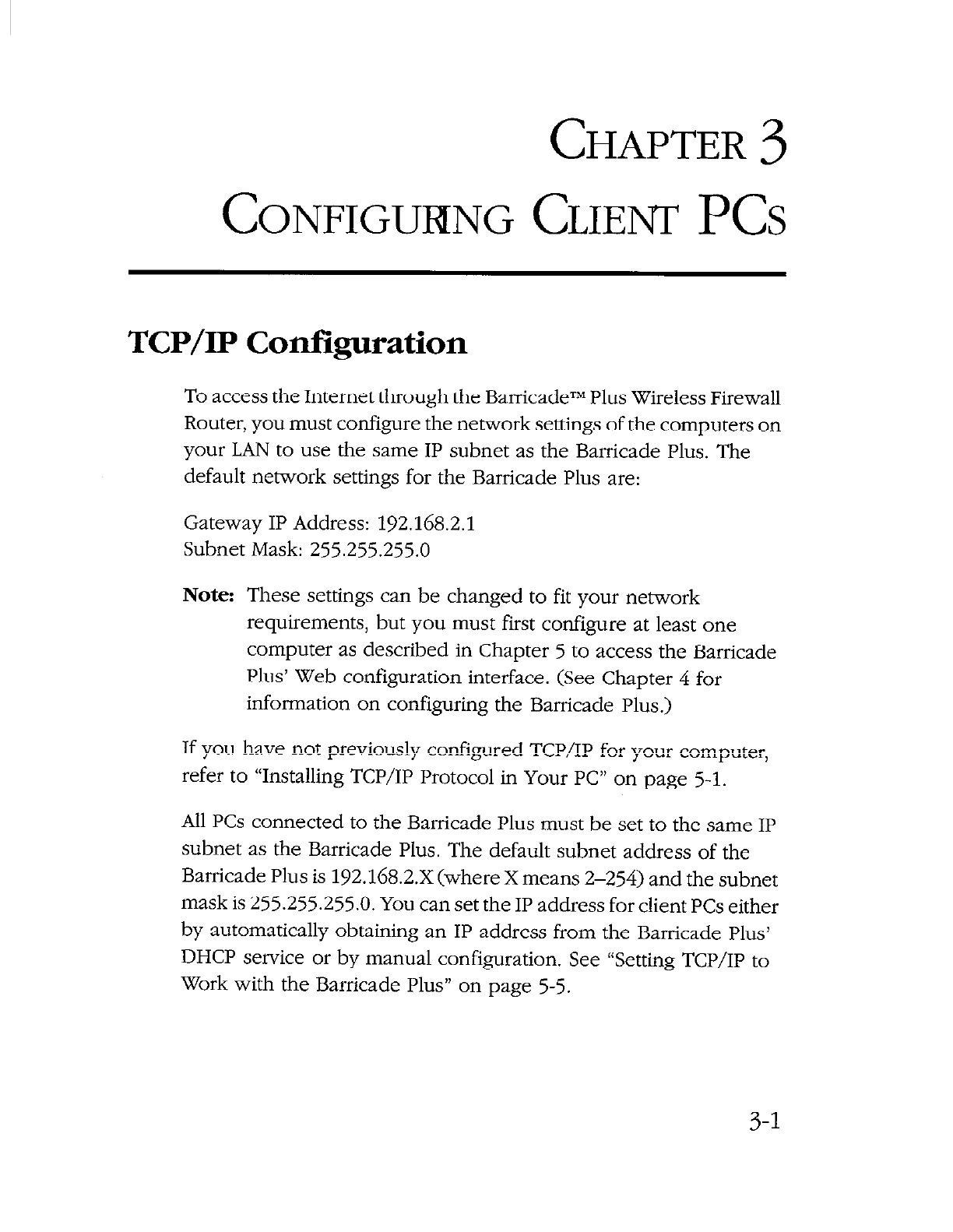 CHAPTER 3

CONFIGURING CLIENT PCS

TCP/IP Configuration

To access the Internet through the Barricade™ Plus Wireless Firewall Router, you must configure the network settings of the computers on your LAN to use the same IP subnet as the Barricade Plus. The default network settings for the Barricade Plus are:

Gateway IP Address: 192.168.2.1
Subnet Mask: 255.255.255.0

Note: These settings can be changed to fit your network requirements, but you must first configure at least one computer as described in Chapter 5 to access the Barricade Plus' Web configuration interface. (See Chapter 4 for information on configuring the Barricade Plus.)

If you have not previously configured TCP/IP for your computer, refer to "Installing TCP/IP Protocol in Your PC" on page 5-1.

All PCs connected to the Barricade Plus must be set to the same IP subnet as the Barricade Plus. The default subnet address of the Barricade Plus is 192.168.2.X (where X means 2–254) and the subnet mask is 255.255.255.0. You can set the IP address for client PCs either by automatically obtaining an IP address from the Barricade Plus' DHCP service or by manual configuration. See "Setting TCP/IP to Work with the Barricade Plus" on page 5-5.

3-1